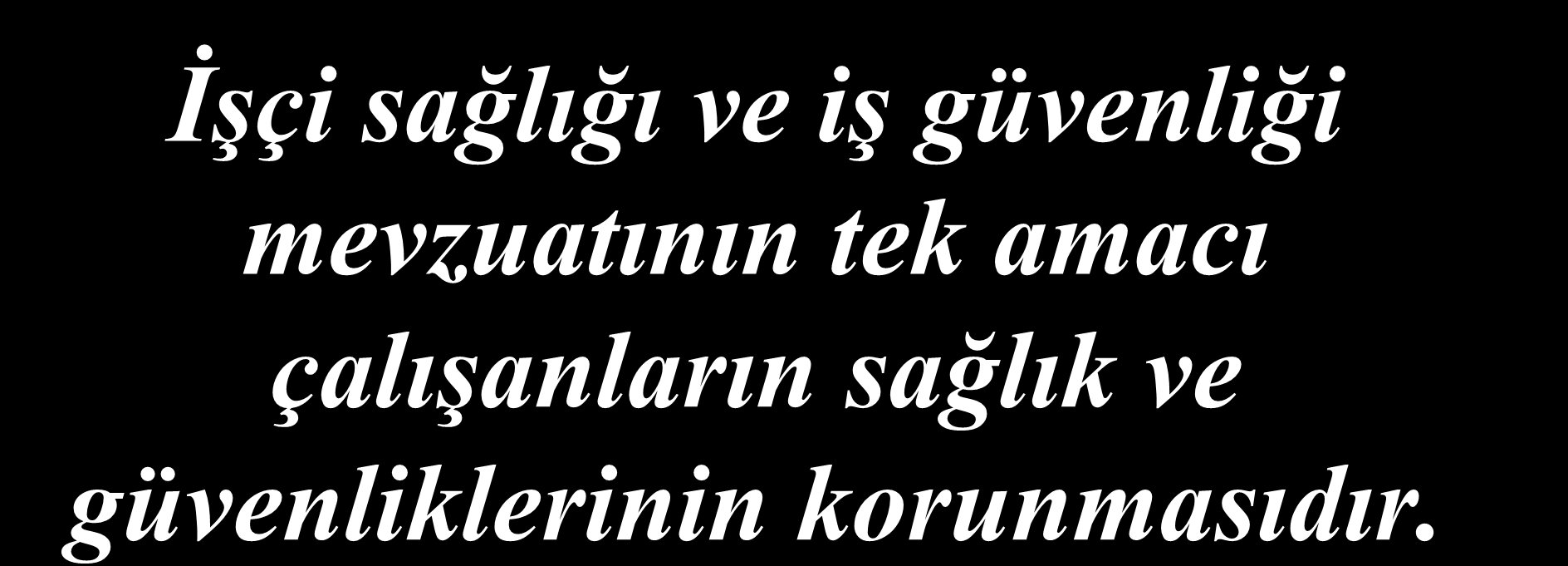 İşçi sağlığı ve iş güvenliği mevzuatının tek amacı çalışanların sağlık ve güvenliklerinin korunmasıdır.